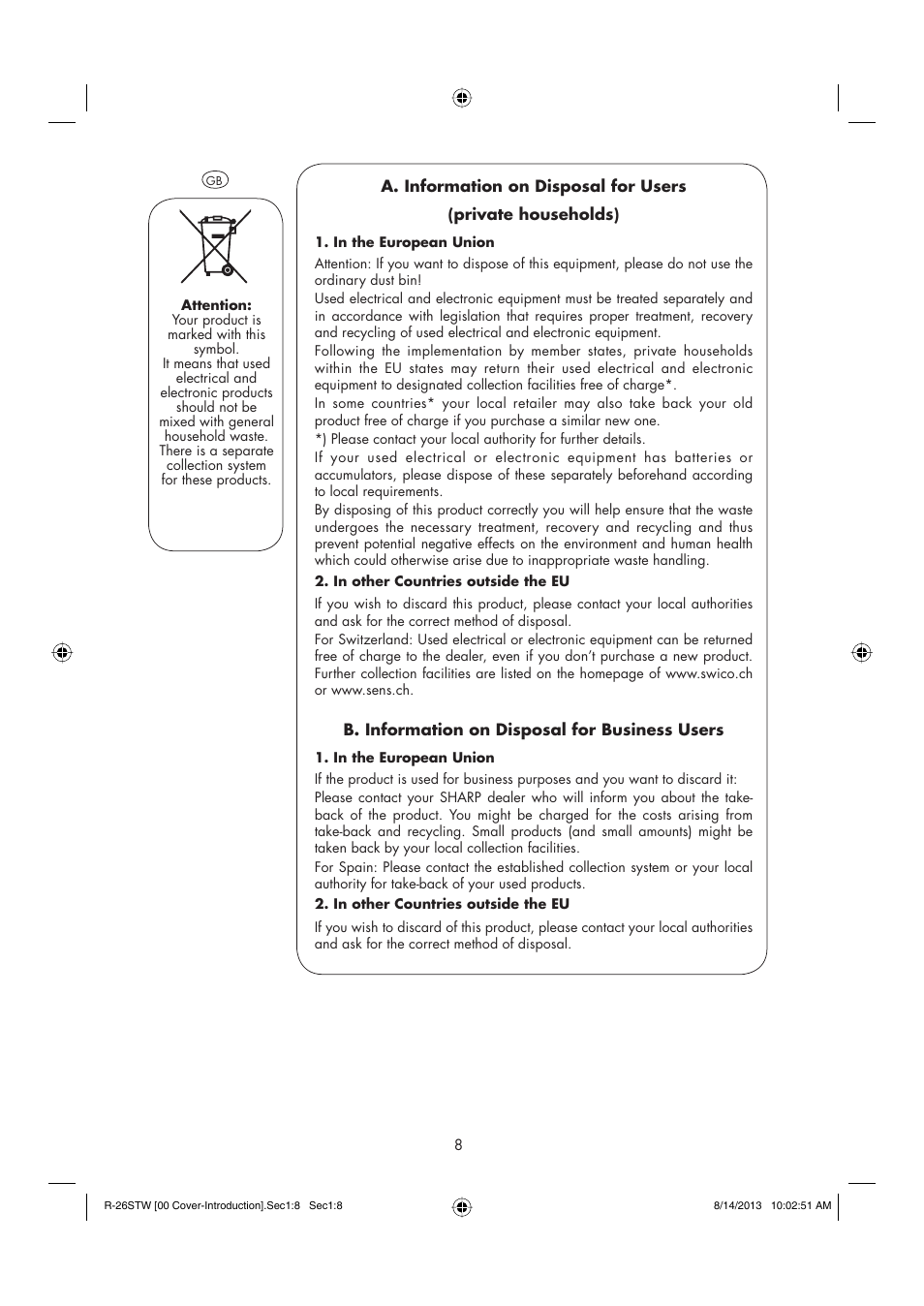 GB

Attention:
Your product is marked with this symbol.
It means that used electrical and electronic products should not be mixed with general household waste. There is a separate collection system for these products.

A. Information on Disposal for Users
(private households)

1. In the European Union

Attention: If you want to dispose of this equipment, please do not use the ordinary dust bin!
Used electrical and electronic equipment must be treated separately and in accordance with legislation that requires proper treatment, recovery and recycling of used electrical and electronic equipment.
Following the implementation by member states, private households within the EU states may return their used electrical and electronic equipment to designated collection facilities free of charge*.
In some countries* your local retailer may also take back your old product free of charge if you purchase a similar new one.
*) Please contact your local authority for further details.
If your used electrical or electronic equipment has batteries or accumulators, please dispose of these separately beforehand according to local requirements.
By disposing of this product correctly you will help ensure that the waste undergoes the necessary treatment, recovery and recycling and thus prevent potential negative effects on the environment and human health which could otherwise arise due to inappropriate waste handling.

2. In other Countries outside the EU

If you wish to discard this product, please contact your local authorities and ask for the correct method of disposal.
For Switzerland: Used electrical or electronic equipment can be returned free of charge to the dealer, even if you don't purchase a new product. Further collection facilities are listed on the homepage of www.swico.ch or www.sens.ch.

B. Information on Disposal for Business Users

1. In the European Union

If the product is used for business purposes and you want to discard it:
Please contact your SHARP dealer who will inform you about the take-back of the product. You might be charged for the costs arising from take-back and recycling. Small products (and small amounts) might be taken back by your local collection facilities.
For Spain: Please contact the established collection system or your local authority for take-back of your used products.

2. In other Countries outside the EU

If you wish to discard of this product, please contact your local authorities and ask for the correct method of disposal.

8

R-26STW [00 Cover-Introduction].Sec1:8 Sec1:8 8/14/2013 10:02:51 AM